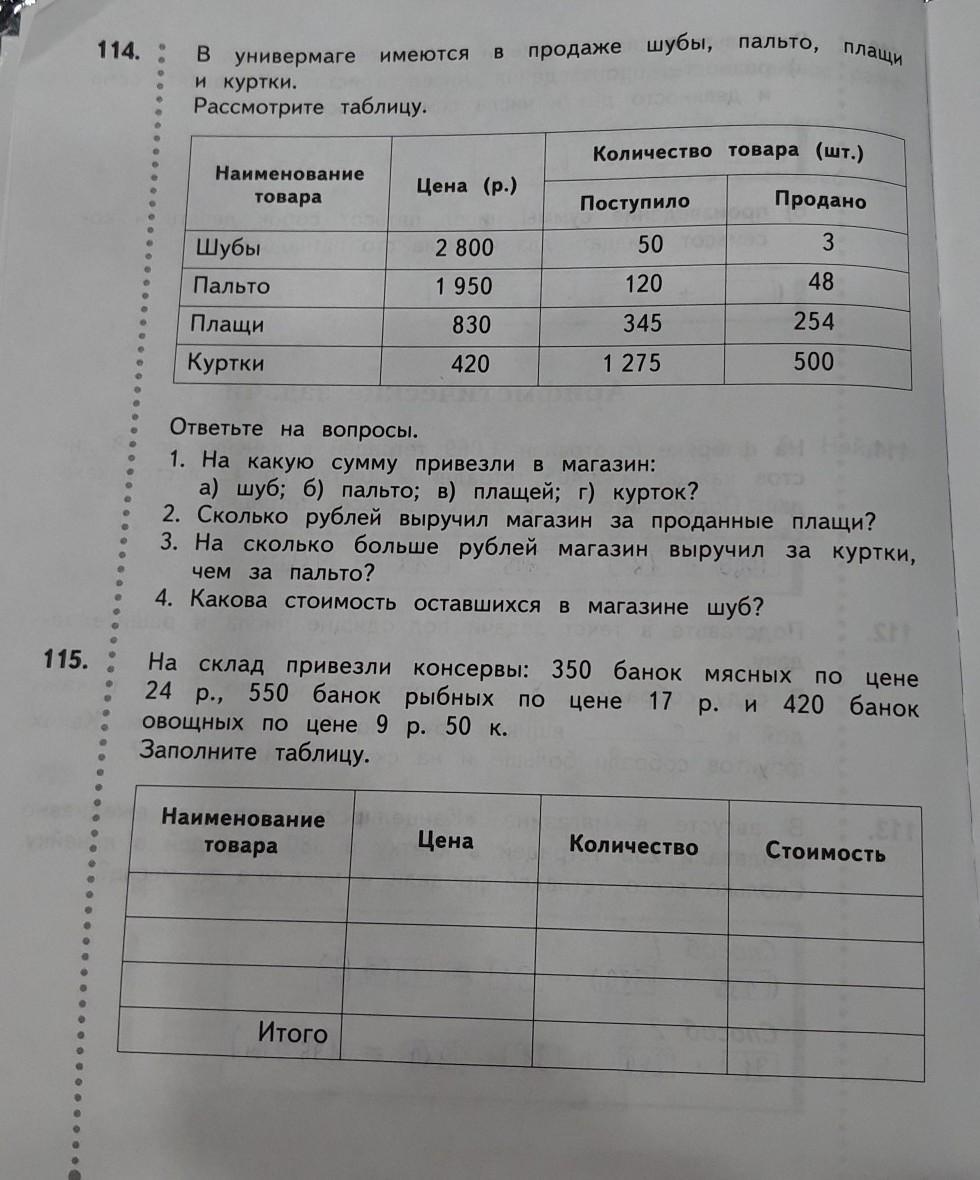 114. В универмаге имеются в продаже шубы, пальто, плащи и куртки.
Рассмотрите таблицу.

| Наименование товара | Цена (р.) | Количество товара (шт.) Поступило | Количество товара (шт.) Продано |
|---|---|---|---|
| Шубы | 2 800 | 50 | 3 |
| Пальто | 1 950 | 120 | 48 |
| Плащи | 830 | 345 | 254 |
| Куртки | 420 | 1 275 | 500 |

Ответьте на вопросы.
1. На какую сумму привезли в магазин:
а) шуб; б) пальто; в) плащей; г) курток?
2. Сколько рублей выручил магазин за проданные плащи?
3. На сколько больше рублей магазин выручил за куртки, чем за пальто?
4. Какова стоимость оставшихся в магазине шуб?

115. На склад привезли консервы: 350 банок мясных по цене 24 р., 550 банок рыбных по цене 17 р. и 420 банок овощных по цене 9 р. 50 к.
Заполните таблицу.

| Наименование товара | Цена | Количество | Стоимость |
|---|---|---|---|
| | | | |
| | | | |
| | | | |
| Итого | | | |